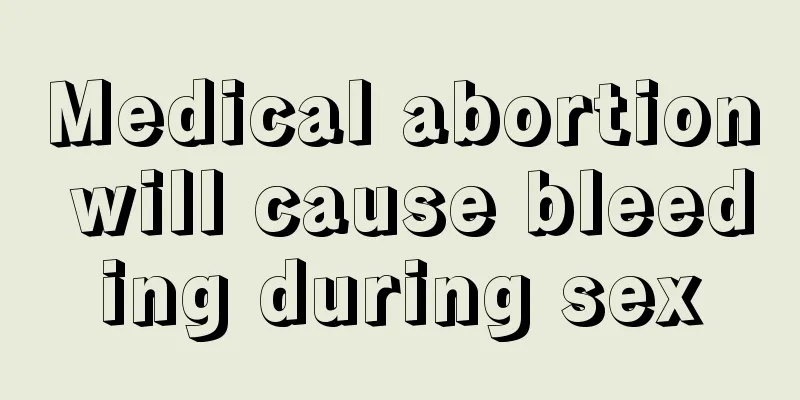 Medical abortion will cause bleeding during sex